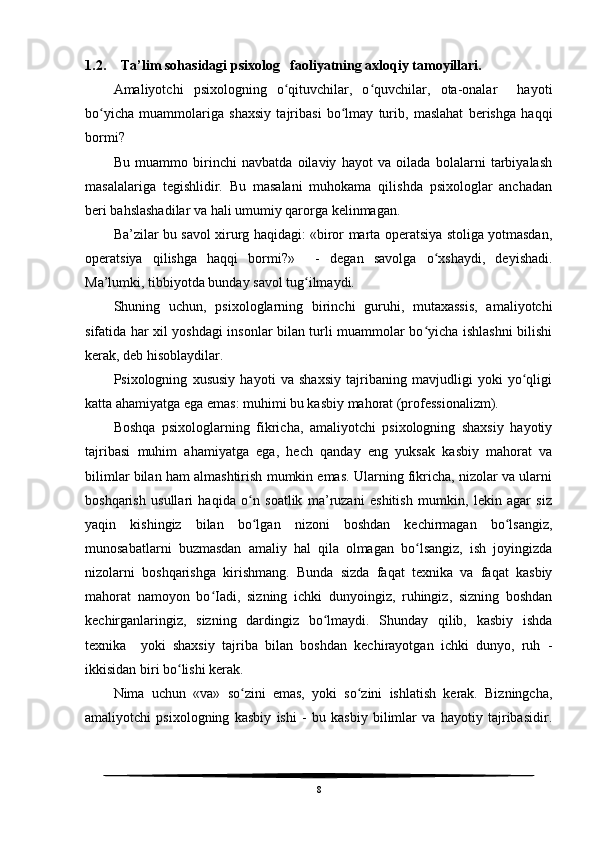 1.2.    Ta’lim sohasidagi psixolog   faoliyatning axloqiy tamoyillari.

Amaliyotchi psixologning o‘qituvchilar, o‘quvchilar, ota-onalar  hayoti bo‘yicha muammolariga shaxsiy tajribasi bo‘lmay turib, maslahat berishga haqqi bormi?

Bu muammo birinchi navbatda oilaviy hayot va oilada bolalarni tarbiyalash masalalariga tegishlidir. Bu masalani muhokama qilishda psixologlar anchadan beri bahslashadilar va hali umumiy qarorga kelinmagan.

Ba’zilar bu savol xirurg haqidagi: «biror marta operatsiya stoliga yotmasdan, operatsiya qilishga haqqi bormi?»  - degan savolga o‘xshaydi, deyishadi. Ma’lumki, tibbiyotda bunday savol tug‘ilmaydi.

Shuning uchun, psixologlarning birinchi guruhi, mutaxassis, amaliyotchi sifatida har xil yoshdagi insonlar bilan turli muammolar bo‘yicha ishlashni bilishi kerak, deb hisoblaydilar.

Psixologning xususiy hayoti va shaxsiy tajribaning mavjudligi yoki yo‘qligi katta ahamiyatga ega emas: muhimi bu kasbiy mahorat (professionalizm).

Boshqa psixologlarning fikricha, amaliyotchi psixologning shaxsiy hayotiy tajribasi muhim ahamiyatga ega, hech qanday eng yuksak kasbiy mahorat va bilimlar bilan ham almashtirish mumkin emas. Ularning fikricha, nizolar va ularni boshqarish usullari haqida o‘n soatlik ma’ruzani eshitish mumkin, lekin agar siz yaqin kishingiz bilan bo‘lgan nizoni boshdan kechirmagan bo‘lsangiz, munosabatlarni buzmasdan amaliy hal qila olmagan bo‘lsangiz, ish joyingizda nizolarni boshqarishga kirishmang. Bunda sizda faqat texnika va faqat kasbiy mahorat namoyon bo‘ladi, sizning ichki dunyoingiz, ruhingiz, sizning boshdan kechirganlaringiz, sizning dardingiz bo‘lmaydi. Shunday qilib, kasbiy ishda texnika  yoki shaxsiy tajriba bilan boshdan kechirayotgan ichki dunyo, ruh - ikkisidan biri bo‘lishi kerak.

Nima uchun «va» so‘zini emas, yoki so‘zini ishlatish kerak. Bizningcha, amaliyotchi psixologning kasbiy ishi - bu kasbiy bilimlar va hayotiy tajribasidir.

8